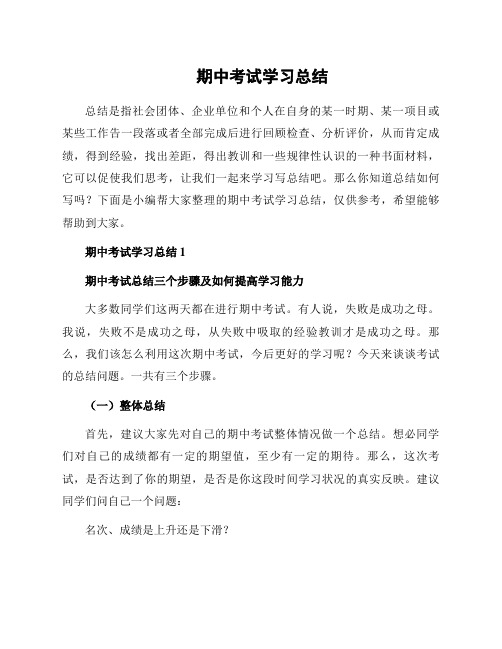 期中考试学习总结

总结是指社会团体、企业单位和个人在自身的某一时期、某一项目或某些工作告一段落或者全部完成后进行回顾检查、分析评价，从而肯定成绩，得到经验，找出差距，得出教训和一些规律性认识的一种书面材料，它可以促使我们思考，让我们一起来学习写总结吧。那么你知道总结如何写吗？下面是小编帮大家整理的期中考试学习总结，仅供参考，希望能够帮助到大家。

期中考试学习总结 1

期中考试总结三个步骤及如何提高学习能力

大多数同学们这两天都在进行期中考试。有人说，失败是成功之母。我说，失败不是成功之母，从失败中吸取的经验教训才是成功之母。那么，我们该怎么利用这次期中考试，今后更好的学习呢？今天来谈谈考试的总结问题。一共有三个步骤。

（一）整体总结

首先，建议大家先对自己的期中考试整体情况做一个总结。想必同学们对自己的成绩都有一定的期望值，至少有一定的期待。那么，这次考试，是否达到了你的期望，是否是你这段时间学习状况的真实反映。建议同学们问自己一个问题：

名次、成绩是上升还是下滑？